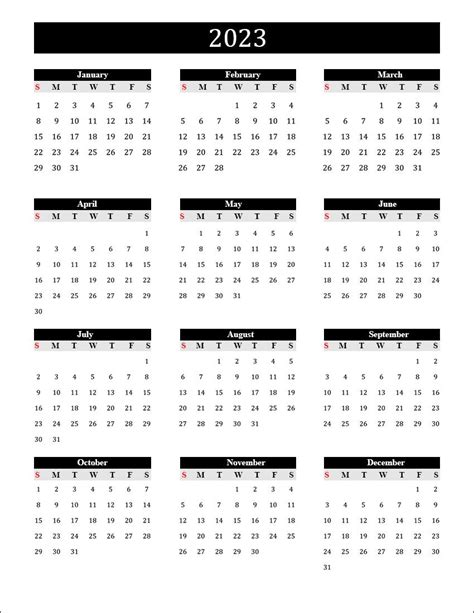 2023

January

| S | M | T | W | T | F | S |
|---|---|---|---|---|---|---|
| 1 | 2 | 3 | 4 | 5 | 6 | 7 |
| 8 | 9 | 10 | 11 | 12 | 13 | 14 |
| 15 | 16 | 17 | 18 | 19 | 20 | 21 |
| 22 | 23 | 24 | 25 | 26 | 27 | 28 |
| 29 | 30 | 31 | | | | |

February

| S | M | T | W | T | F | S |
|---|---|---|---|---|---|---|
| | | | 1 | 2 | 3 | 4 |
| 5 | 6 | 7 | 8 | 9 | 10 | 11 |
| 12 | 13 | 14 | 15 | 16 | 17 | 18 |
| 19 | 20 | 21 | 22 | 23 | 24 | 25 |
| 26 | 27 | 28 | | | | |

March

| S | M | T | W | T | F | S |
|---|---|---|---|---|---|---|
| | | | 1 | 2 | 3 | 4 |
| 5 | 6 | 7 | 8 | 9 | 10 | 11 |
| 12 | 13 | 14 | 15 | 16 | 17 | 18 |
| 19 | 20 | 21 | 22 | 23 | 24 | 25 |
| 26 | 27 | 28 | 29 | 30 | 31 | |

April

| S | M | T | W | T | F | S |
|---|---|---|---|---|---|---|
| | | | | | | 1 |
| 2 | 3 | 4 | 5 | 6 | 7 | 8 |
| 9 | 10 | 11 | 12 | 13 | 14 | 15 |
| 16 | 17 | 18 | 19 | 20 | 21 | 22 |
| 23 | 24 | 25 | 26 | 27 | 28 | 29 |
| 30 | | | | | | |

May

| S | M | T | W | T | F | S |
|---|---|---|---|---|---|---|
| | 1 | 2 | 3 | 4 | 5 | 6 |
| 7 | 8 | 9 | 10 | 11 | 12 | 13 |
| 14 | 15 | 16 | 17 | 18 | 19 | 20 |
| 21 | 22 | 23 | 24 | 25 | 26 | 27 |
| 28 | 29 | 30 | 31 | | | |

June

| S | M | T | W | T | F | S |
|---|---|---|---|---|---|---|
| | | | | 1 | 2 | 3 |
| 4 | 5 | 6 | 7 | 8 | 9 | 10 |
| 11 | 12 | 13 | 14 | 15 | 16 | 17 |
| 18 | 19 | 20 | 21 | 22 | 23 | 24 |
| 25 | 26 | 27 | 28 | 29 | 30 | |

July

| S | M | T | W | T | F | S |
|---|---|---|---|---|---|---|
| | | | | | | 1 |
| 2 | 3 | 4 | 5 | 6 | 7 | 8 |
| 9 | 10 | 11 | 12 | 13 | 14 | 15 |
| 16 | 17 | 18 | 19 | 20 | 21 | 22 |
| 23 | 24 | 25 | 26 | 27 | 28 | 29 |
| 30 | 31 | | | | | |

August

| S | M | T | W | T | F | S |
|---|---|---|---|---|---|---|
| | | 1 | 2 | 3 | 4 | 5 |
| 6 | 7 | 8 | 9 | 10 | 11 | 12 |
| 13 | 14 | 15 | 16 | 17 | 18 | 19 |
| 20 | 21 | 22 | 23 | 24 | 25 | 26 |
| 27 | 28 | 29 | 30 | 31 | | |

September

| S | M | T | W | T | F | S |
|---|---|---|---|---|---|---|
| | | | | | 1 | 2 |
| 3 | 4 | 5 | 6 | 7 | 8 | 9 |
| 10 | 11 | 12 | 13 | 14 | 15 | 16 |
| 17 | 18 | 19 | 20 | 21 | 22 | 23 |
| 24 | 25 | 26 | 27 | 28 | 29 | 30 |

October

| S | M | T | W | T | F | S |
|---|---|---|---|---|---|---|
| 1 | 2 | 3 | 4 | 5 | 6 | 7 |
| 8 | 9 | 10 | 11 | 12 | 13 | 14 |
| 15 | 16 | 17 | 18 | 19 | 20 | 21 |
| 22 | 23 | 24 | 25 | 26 | 27 | 28 |
| 29 | 30 | 31 | | | | |

November

| S | M | T | W | T | F | S |
|---|---|---|---|---|---|---|
| | | | 1 | 2 | 3 | 4 |
| 5 | 6 | 7 | 8 | 9 | 10 | 11 |
| 12 | 13 | 14 | 15 | 16 | 17 | 18 |
| 19 | 20 | 21 | 22 | 23 | 24 | 25 |
| 26 | 27 | 28 | 29 | 30 | | |

December

| S | M | T | W | T | F | S |
|---|---|---|---|---|---|---|
| | | | | | 1 | 2 |
| 3 | 4 | 5 | 6 | 7 | 8 | 9 |
| 10 | 11 | 12 | 13 | 14 | 15 | 16 |
| 17 | 18 | 19 | 20 | 21 | 22 | 23 |
| 24 | 25 | 26 | 27 | 28 | 29 | 30 |
| 31 | | | | | | |